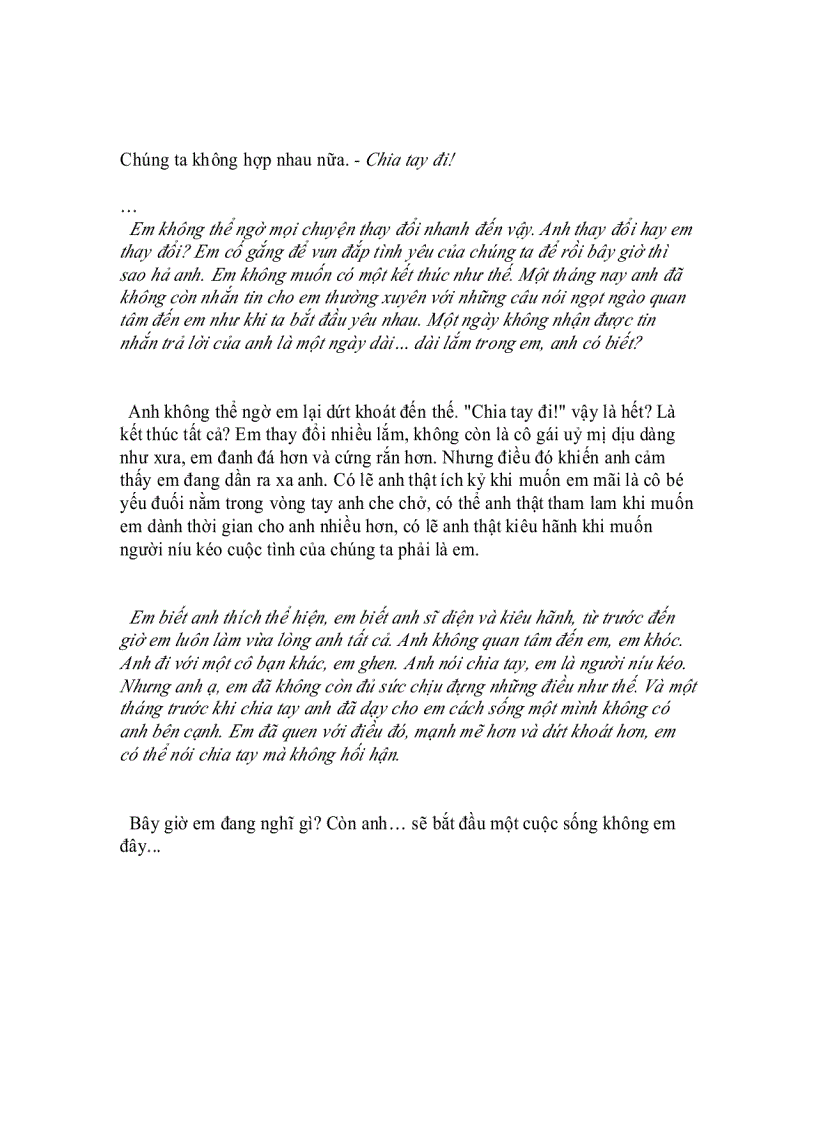 Chúng ta không hợp nhau nữa. - Chia tay đi!

…

Em không thể ngờ mọi chuyện thay đổi nhanh đến vậy. Anh thay đổi hay em thay đổi? Em cố gắng để vun đắp tình yêu của chúng ta để rồi bây giờ thì sao hả anh. Em không muốn có một kết thúc như thế. Một tháng nay anh đã không còn nhắn tin cho em thường xuyên với những câu nói ngọt ngào quan tâm đến em như khi ta bắt đầu yêu nhau. Một ngày không nhận được tin nhắn trả lời của anh là một ngày dài… dài lắm trong em, anh có biết?

Anh không thể ngờ em lại dứt khoát đến thế. "Chia tay đi!" vậy là hết? Là kết thúc tất cả? Em thay đổi nhiều lắm, không còn là cô gái uỷ mị dịu dàng như xưa, em đanh đá hơn và cứng rắn hơn. Nhưng điều đó khiến anh cảm thấy em đang dần ra xa anh. Có lẽ anh thật ích kỷ khi muốn em mãi là cô bé yếu đuối nằm trong vòng tay anh che chở, có thể anh thật tham lam khi muốn em dành thời gian cho anh nhiều hơn, có lẽ anh thật kiêu hãnh khi muốn người níu kéo cuộc tình của chúng ta phải là em.

Em biết anh thích thể hiện, em biết anh sĩ diện và kiêu hãnh, từ trước đến giờ em luôn làm vừa lòng anh tất cả. Anh không quan tâm đến em, em khóc. Anh đi với một cô bạn khác, em ghen. Anh nói chia tay, em là người níu kéo. Nhưng anh ạ, em đã không còn đủ sức chịu đựng những điều như thế. Và một tháng trước khi chia tay anh đã dạy cho em cách sống một mình không có anh bên cạnh. Em đã quen với điều đó, mạnh mẽ hơn và dứt khoát hơn, em có thể nói chia tay mà không hối hận.

Bây giờ em đang nghĩ gì? Còn anh… sẽ bắt đầu một cuộc sống không em đây...